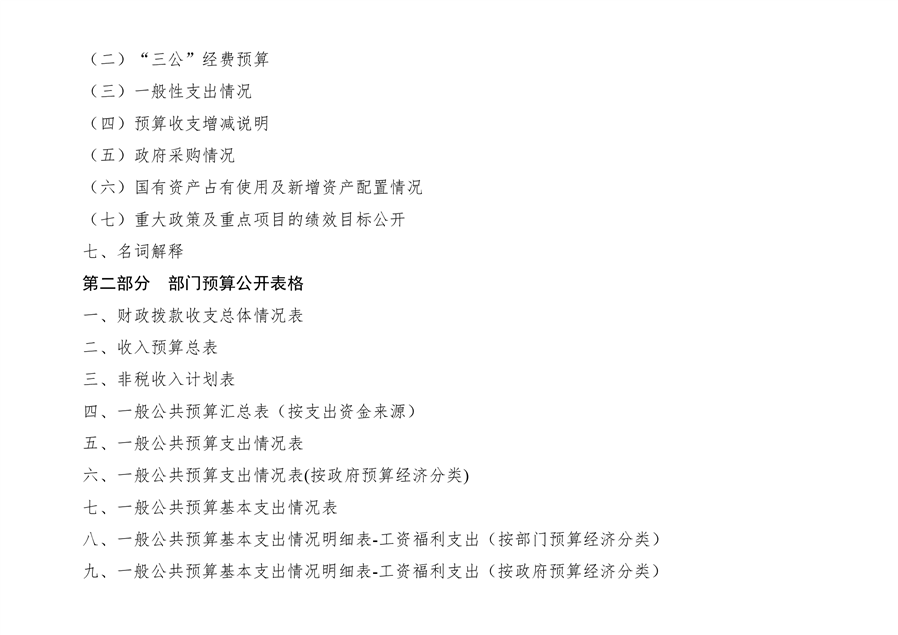 （二）“三公”经费预算
（三）一般性支出情况
（四）预算收支增减说明
（五）政府采购情况
（六）国有资产占有使用及新增资产配置情况
（七）重大政策及重点项目的绩效目标公开
七、名词解释
第二部分　部门预算公开表格
一、财政拨款收支总体情况表
二、收入预算总表
三、非税收入计划表
四、一般公共预算汇总表（按支出资金来源）
五、一般公共预算支出情况表
六、一般公共预算支出情况表(按政府预算经济分类)
七、一般公共预算基本支出情况表
八、一般公共预算基本支出情况明细表-工资福利支出（按部门预算经济分类）
九、一般公共预算基本支出情况明细表-工资福利支出（按政府预算经济分类）